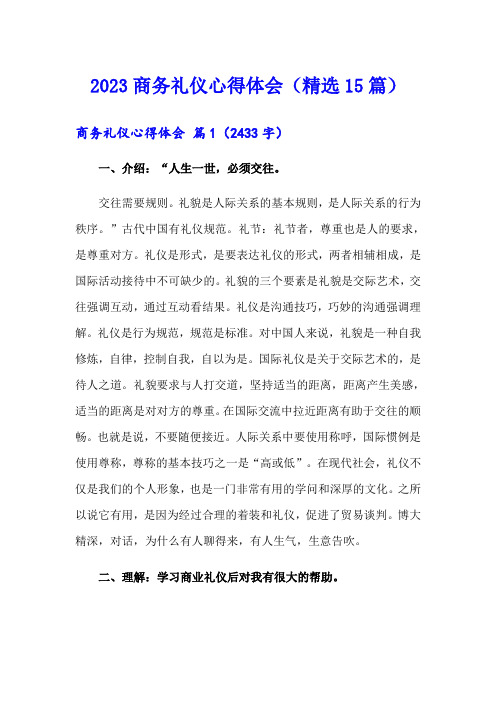 2023 商务礼仪心得体会（精选 15 篇）

商务礼仪心得体会 篇 1（2433 字）

一、介绍：“人生一世，必须交往。

交往需要规则。礼貌是人际关系的基本规则，是人际关系的行为秩序。”古代中国有礼仪规范。礼节：礼节者，尊重也是人的要求，是尊重对方。礼仪是形式，是要表达礼仪的形式，两者相辅相成，是国际活动接待中不可缺少的。礼貌的三个要素是礼貌是交际艺术，交往强调互动，通过互动看结果。礼仪是沟通技巧，巧妙的沟通强调理解。礼仪是行为规范，规范是标准。对中国人来说，礼貌是一种自我修炼，自律，控制自我，自以为是。国际礼仪是关于交际艺术的，是待人之道。礼貌要求与人打交道，坚持适当的距离，距离产生美感，适当的距离是对对方的尊重。在国际交流中拉近距离有助于交往的顺畅。也就是说，不要随便接近。人际关系中要使用称呼，国际惯例是使用尊称，尊称的基本技巧之一是“高或低”。在现代社会，礼仪不仅是我们的个人形象，也是一门非常有用的学问和深厚的文化。之所以说它有用，是因为经过合理的着装和礼仪，促进了贸易谈判。博大精深，对话，为什么有人聊得来，有人生气，生意告吹。

二、理解：学习商业礼仪后对我有很大的帮助。